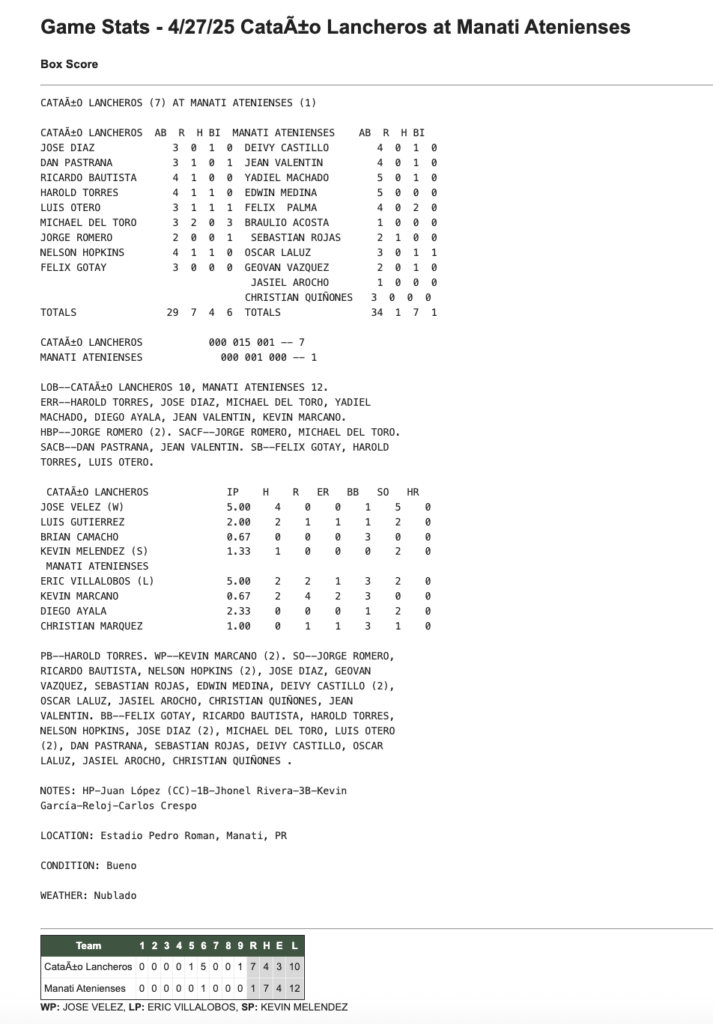 Game Stats - 4/27/25 CataÃ±o Lancheros at Manati Atenienses

Box Score

CATAÃ±O LANCHEROS (7) AT MANATI ATENIENSES (1)

| CATAÃ±O LANCHEROS | AB | R | H | BI | MANATI ATENIENSES | AB | R | H | BI |
|---|---|---|---|---|---|---|---|---|---|
| JOSE DIAZ | 3 | 0 | 1 | 0 | DEIVY CASTILLO | 4 | 0 | 1 | 0 |
| DAN PASTRANA | 3 | 1 | 0 | 1 | JEAN VALENTIN | 4 | 0 | 1 | 0 |
| RICARDO BAUTISTA | 4 | 1 | 0 | 0 | YADIEL MACHADO | 5 | 0 | 1 | 0 |
| HAROLD TORRES | 4 | 1 | 1 | 0 | EDWIN MEDINA | 5 | 0 | 0 | 0 |
| LUIS OTERO | 3 | 1 | 1 | 1 | FELIX PALMA | 4 | 0 | 2 | 0 |
| MICHAEL DEL TORO | 3 | 2 | 0 | 3 | BRAULIO ACOSTA | 1 | 0 | 0 | 0 |
| JORGE ROMERO | 2 | 0 | 0 | 1 | SEBASTIAN ROJAS | 2 | 1 | 0 | 0 |
| NELSON HOPKINS | 4 | 1 | 1 | 0 | OSCAR LALUZ | 3 | 0 | 1 | 1 |
| FELIX GOTAY | 3 | 0 | 0 | 0 | GEOVAN VAZQUEZ | 2 | 0 | 1 | 0 |
| | | | | | JASIEL AROCHO | 1 | 0 | 0 | 0 |
| | | | | | CHRISTIAN QUIÑONES | 3 | 0 | 0 | 0 |
| TOTALS | 29 | 7 | 4 | 6 | TOTALS | 34 | 1 | 7 | 1 |

CATAÃ±O LANCHEROS 000 015 001 -- 7
MANATI ATENIENSES 000 001 000 -- 1

LOB--CATAÃ±O LANCHEROS 10, MANATI ATENIENSES 12. ERR--HAROLD TORRES, JOSE DIAZ, MICHAEL DEL TORO, YADIEL MACHADO, DIEGO AYALA, JEAN VALENTIN, KEVIN MARCANO. HBP--JORGE ROMERO (2). SACF--JORGE ROMERO, MICHAEL DEL TORO. SACB--DAN PASTRANA, JEAN VALENTIN. SB--FELIX GOTAY, HAROLD TORRES, LUIS OTERO.

| CATAÃ±O LANCHEROS | IP | H | R | ER | BB | SO | HR |
|---|---|---|---|---|---|---|---|
| JOSE VELEZ (W) | 5.00 | 4 | 0 | 0 | 1 | 5 | 0 |
| LUIS GUTIERREZ | 2.00 | 2 | 1 | 1 | 1 | 2 | 0 |
| BRIAN CAMACHO | 0.67 | 0 | 0 | 0 | 3 | 0 | 0 |
| KEVIN MELENDEZ (S) | 1.33 | 1 | 0 | 0 | 0 | 2 | 0 |
| MANATI ATENIENSES | | | | | | | |
| ERIC VILLALOBOS (L) | 5.00 | 2 | 2 | 1 | 3 | 2 | 0 |
| KEVIN MARCANO | 0.67 | 2 | 4 | 2 | 3 | 0 | 0 |
| DIEGO AYALA | 2.33 | 0 | 0 | 0 | 1 | 2 | 0 |
| CHRISTIAN MARQUEZ | 1.00 | 0 | 1 | 1 | 3 | 1 | 0 |

PB--HAROLD TORRES. WP--KEVIN MARCANO (2). SO--JORGE ROMERO, RICARDO BAUTISTA, NELSON HOPKINS (2), JOSE DIAZ, GEOVAN VAZQUEZ, SEBASTIAN ROJAS, EDWIN MEDINA, DEIVY CASTILLO (2), OSCAR LALUZ, JASIEL AROCHO, CHRISTIAN QUIÑONES, JEAN VALENTIN. BB--FELIX GOTAY, RICARDO BAUTISTA, HAROLD TORRES, NELSON HOPKINS, JOSE DIAZ (2), MICHAEL DEL TORO, LUIS OTERO (2), DAN PASTRANA, SEBASTIAN ROJAS, DEIVY CASTILLO, OSCAR LALUZ, JASIEL AROCHO, CHRISTIAN QUIÑONES .

NOTES: HP-Juan López (CC)-1B-Jhonel Rivera-3B-Kevin García-Reloj-Carlos Crespo

LOCATION: Estadio Pedro Roman, Manati, PR

CONDITION: Bueno

WEATHER: Nublado

| Team | 1 | 2 | 3 | 4 | 5 | 6 | 7 | 8 | 9 | R | H | E | L |
|---|---|---|---|---|---|---|---|---|---|---|---|---|---|
| CataÃ±o Lancheros | 0 | 0 | 0 | 0 | 1 | 5 | 0 | 0 | 1 | 7 | 4 | 3 | 10 |
| Manati Atenienses | 0 | 0 | 0 | 0 | 0 | 1 | 0 | 0 | 0 | 1 | 7 | 4 | 12 |

WP: JOSE VELEZ, LP: ERIC VILLALOBOS, SP: KEVIN MELENDEZ